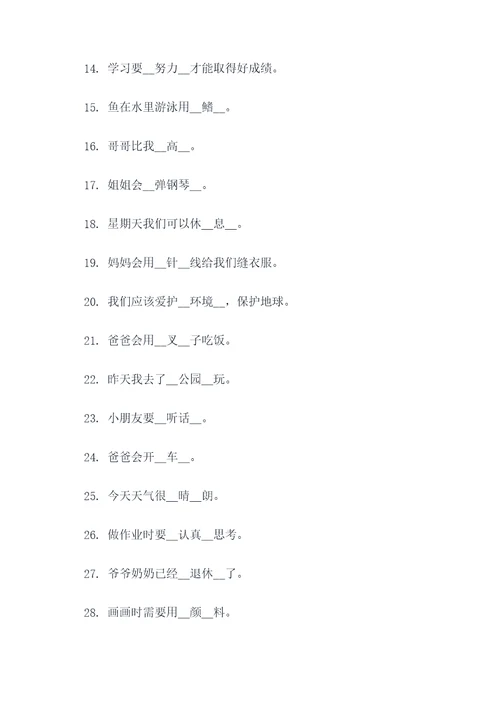 14. 学习要__努力__才能取得好成绩。

15. 鱼在水里游泳用__鳍__。

16. 哥哥比我__高__。

17. 姐姐会__弹钢琴__。

18. 星期天我们可以休__息__。

19. 妈妈会用__针__线给我们缝衣服。

20. 我们应该爱护__环境__，保护地球。

21. 爸爸会用__叉__子吃饭。

22. 昨天我去了__公园__玩。

23. 小朋友要__听话__。

24. 爸爸会开__车__。

25. 今天天气很__晴__朗。

26. 做作业时要__认真__思考。

27. 爷爷奶奶已经__退休__了。

28. 画画时需要用__颜__料。